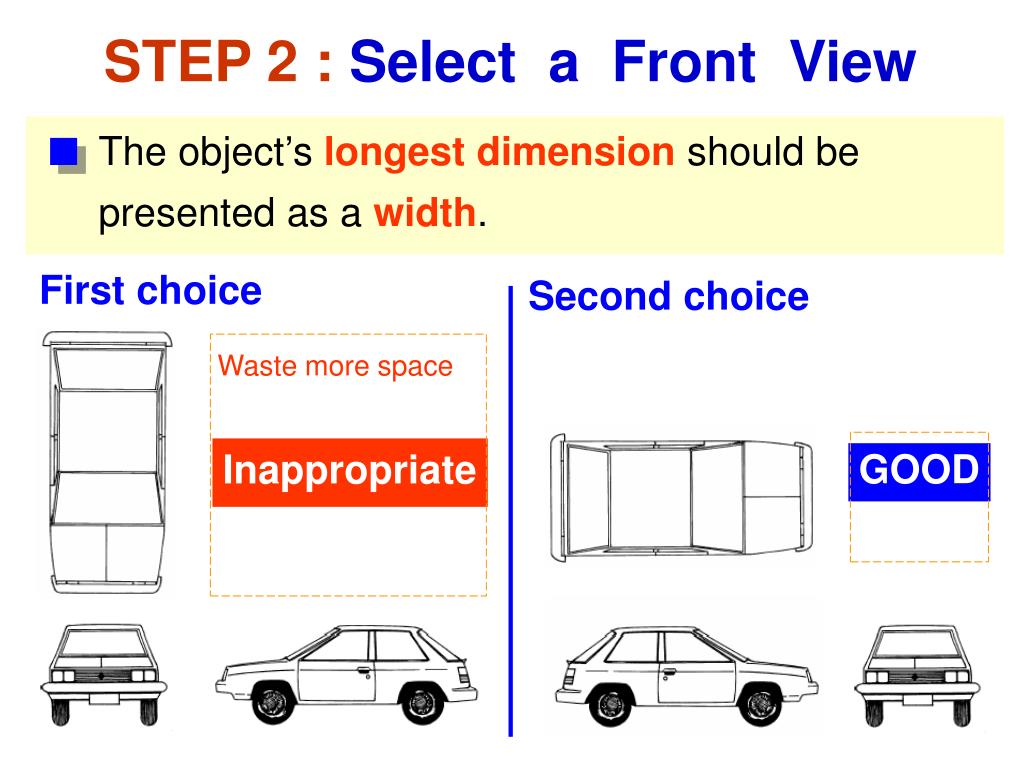 STEP 2 : Select a Front View

The object's longest dimension should be presented as a width.

First choice

Waste more space

Inappropriate

Second choice

GOOD